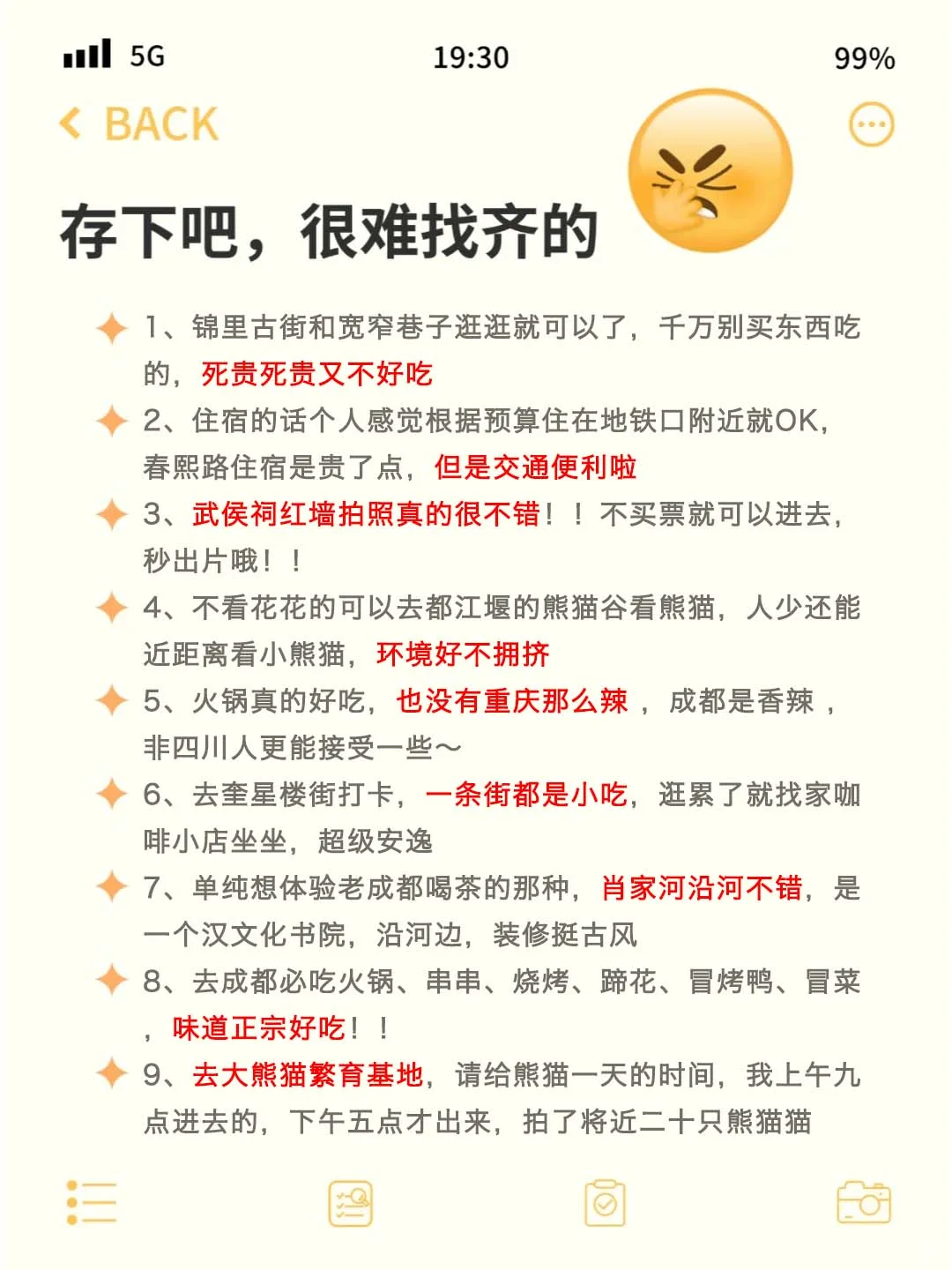 5G 19:30 99%

BACK

存下吧，很难找齐的

1、锦里古街和宽窄巷子逛逛就可以了，千万别买东西吃的，死贵死贵又不好吃

2、住宿的话个人感觉根据预算住在地铁口附近就OK，春熙路住宿是贵了点，但是交通便利啦

3、武侯祠红墙拍照真的很不错！！不买票就可以进去，秒出片哦！！

4、不看花花的可以去都江堰的熊猫谷看熊猫，人少还能近距离看小熊猫，环境好不拥挤

5、火锅真的好吃，也没有重庆那么辣，成都是香辣，非四川人更能接受一些～

6、去奎星楼街打卡，一条街都是小吃，逛累了就找家咖啡小店坐坐，超级安逸

7、单纯想体验老成都喝茶的那种，肖家河沿河不错，是一个汉文化书院，沿河边，装修挺古风

8、去成都必吃火锅、串串、烧烤、蹄花、冒烤鸭、冒菜，味道正宗好吃！！

9、去大熊猫繁育基地，请给熊猫一天的时间，我上午九点进去的，下午五点才出来，拍了将近二十只熊猫猫